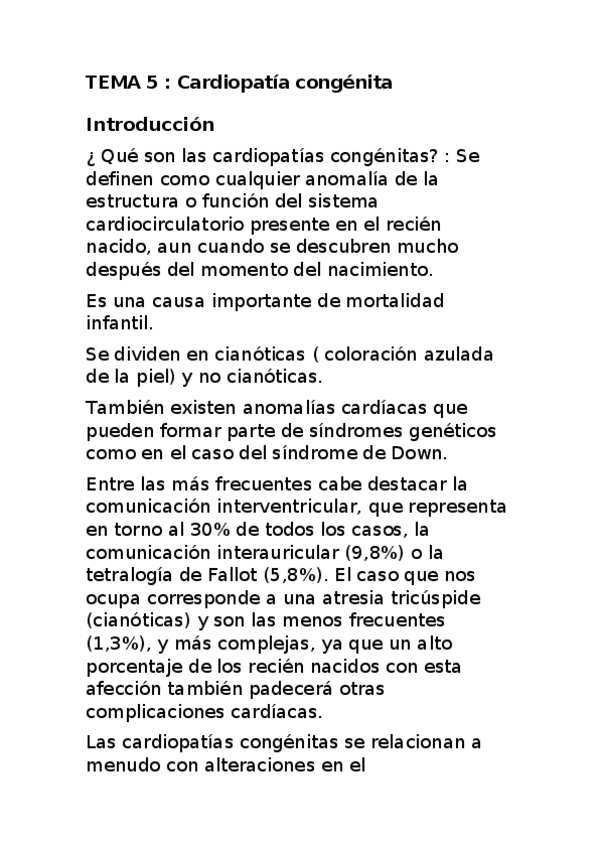 TEMA 5 : Cardiopatía congénita

Introducción

¿ Qué son las cardiopatías congénitas? : Se definen como cualquier anomalía de la estructura o función del sistema cardiocirculatorio presente en el recién nacido, aun cuando se descubren mucho después del momento del nacimiento.

Es una causa importante de mortalidad infantil.

Se dividen en cianóticas ( coloración azulada de la piel) y no cianóticas.

También existen anomalías cardíacas que pueden formar parte de síndromes genéticos como en el caso del síndrome de Down.

Entre las más frecuentes cabe destacar la comunicación interventricular, que representa en torno al 30% de todos los casos, la comunicación interauricular (9,8%) o la tetralogía de Fallot (5,8%). El caso que nos ocupa corresponde a una atresia tricúspide (cianóticas) y son las menos frecuentes (1,3%), y más complejas, ya que un alto porcentaje de los recién nacidos con esta afección también padecerá otras complicaciones cardíacas.

Las cardiopatías congénitas se relacionan a menudo con alteraciones en el